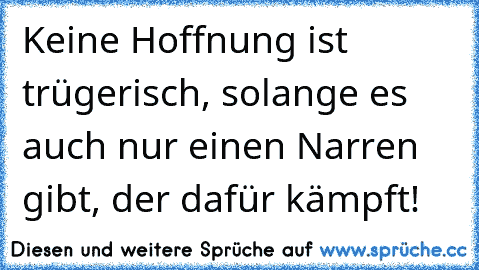 Keine Hoffnung ist trügerisch, solange es auch nur einen Narren gibt, der dafür kämpft!

Diesen und weitere Sprüche auf www.sprüche.cc